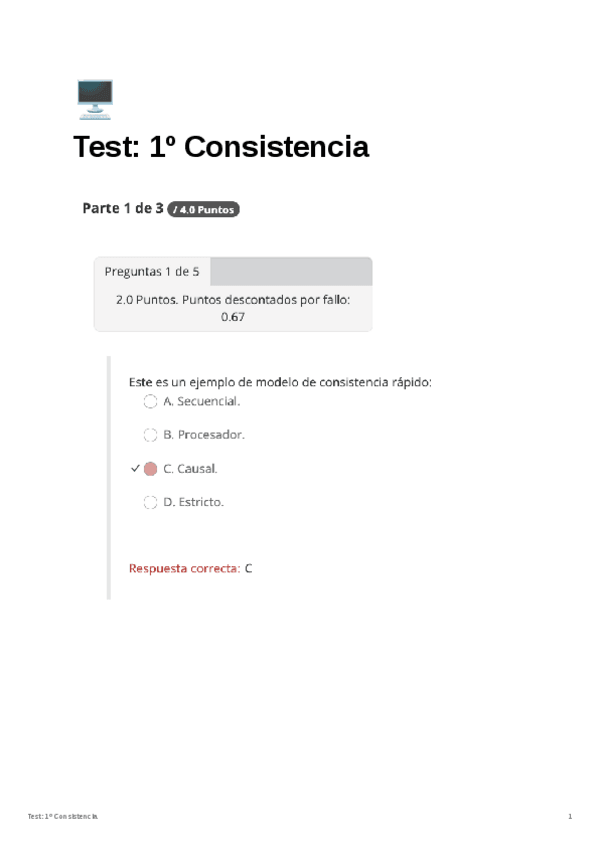 Test: 1º Consistencia

Parte 1 de 3 / 4.0 Puntos

Preguntas 1 de 5

2.0 Puntos. Puntos descontados por fallo: 0.67

Este es un ejemplo de modelo de consistencia rápido:

A. Secuencial.

B. Procesador.

✓ C. Causal.

D. Estricto.

Respuesta correcta: C

Test: 1º Consistencia

1